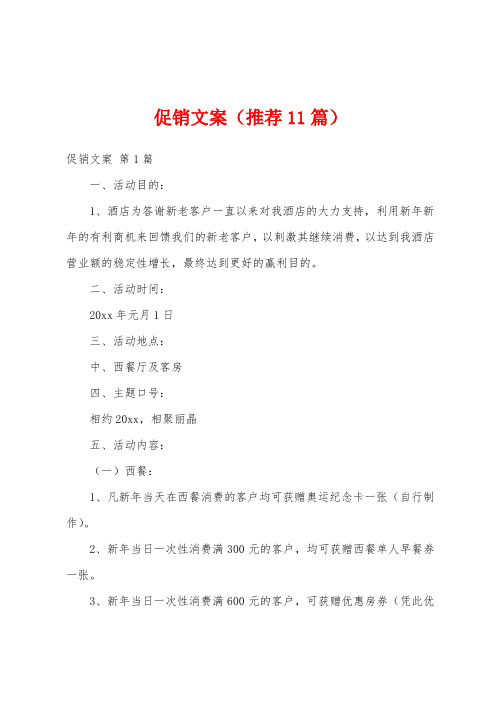 促销文案（推荐11篇）

促销文案 第1篇

一、活动目的：

1、酒店为答谢新老客户一直以来对我酒店的大力支持，利用新年新年的有利商机来回馈我们的新老客户，以刺激其继续消费，以达到我酒店营业额的稳定性增长，最终达到更好的赢利目的。

二、活动时间：

20xx年元月1日

三、活动地点：

中、西餐厅及客房

四、主题口号：

相约20xx，相聚丽晶

五、活动内容：

（一）西餐：

1、凡新年当天在西餐消费的客户均可获赠奥运纪念卡一张（自行制作）。

2、新年当日一次性消费满300元的客户，均可获赠西餐单人早餐券一张。

3、新年当日一次性消费满600元的客户，可获赠优惠房券（凭此优